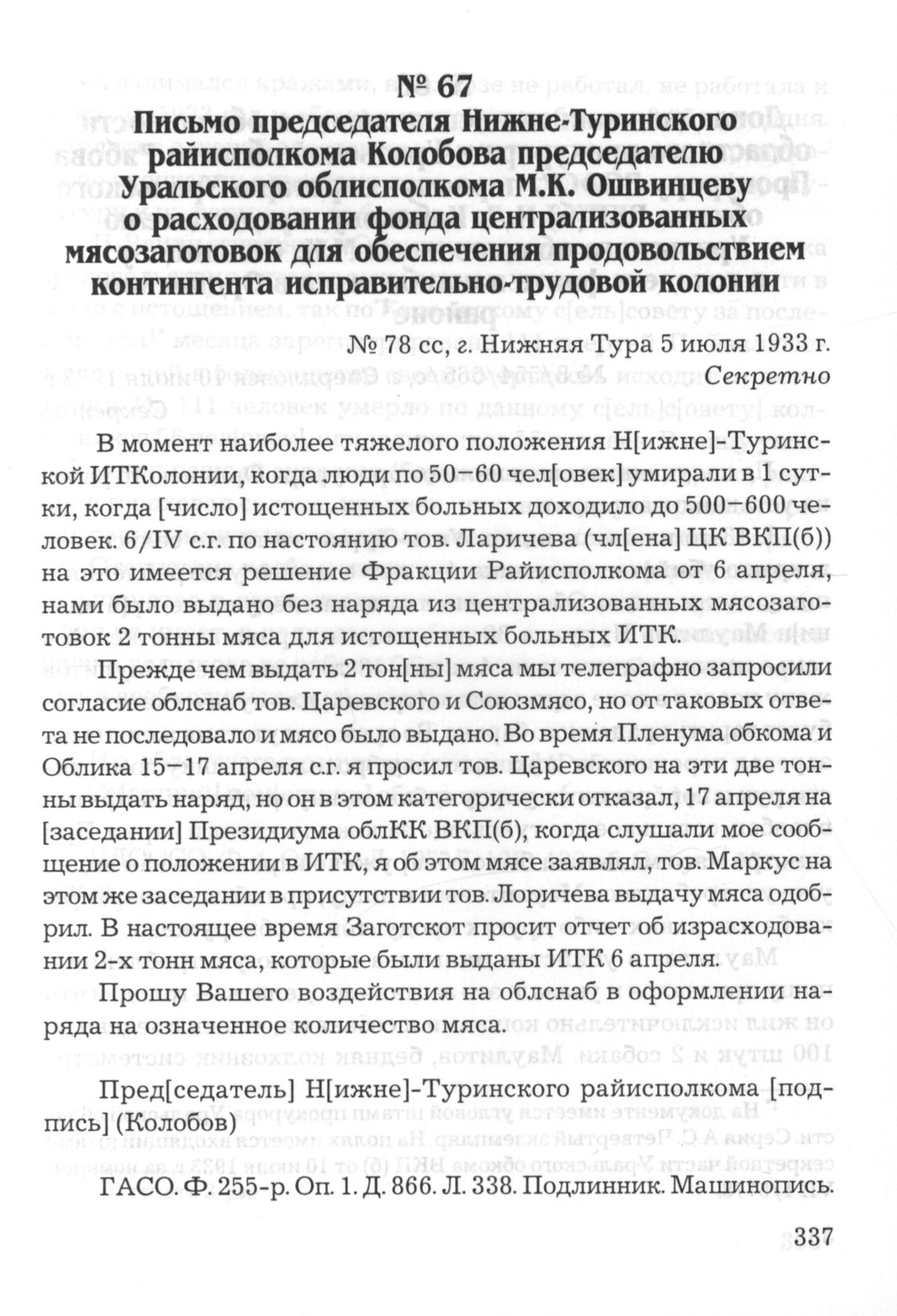 № 67
Письмо председателя Нижне-Туринского райисполкома Колобова председателю Уральского облисполкома М.К. Ошвинцеву о расходовании фонда централизованных мясозаготовок для обеспечения продовольствием контингента исправительно-трудовой колонии

№ 78 сс, г. Нижняя Тура 5 июля 1933 г.
Секретно

В момент наиболее тяжелого положения Н[ижне]-Туринской ИТКолонии, когда люди по 50–60 чел[овек] умирали в 1 сутки, когда [число] истощенных больных доходило до 500–600 человек. 6/IV с.г. по настоянию тов. Ларичева (чл[ена] ЦК ВКП(б)) на это имеется решение Фракции Райисполкома от 6 апреля, нами было выдано без наряда из централизованных мясозаготовок 2 тонны мяса для истощенных больных ИТК.

Прежде чем выдать 2 тон[ны] мяса мы телеграфно запросили согласие облснаб тов. Царевского и Союзмясо, но от таковых ответа не последовало и мясо было выдано. Во время Пленума обкома и Облика 15–17 апреля с.г. я просил тов. Царевского на эти две тонны выдать наряд, но он в этом категорически отказал, 17 апреля на [заседании] Президиума облКК ВКП(б), когда слушали мое сообщение о положении в ИТК, я об этом мясе заявлял, тов. Маркус на этом же заседании в присутствии тов. Лоричева выдачу мяса одобрил. В настоящее время Заготскот просит отчет об израсходовании 2-х тонн мяса, которые были выданы ИТК 6 апреля.

Прошу Вашего воздействия на облснаб в оформлении наряда на означенное количество мяса.

Пред[седатель] Н[ижне]-Туринского райисполкома [подпись] (Колобов)

ГАСО. Ф. 255-р. Оп. 1. Д. 866. Л. 338. Подлинник. Машинопись.

337